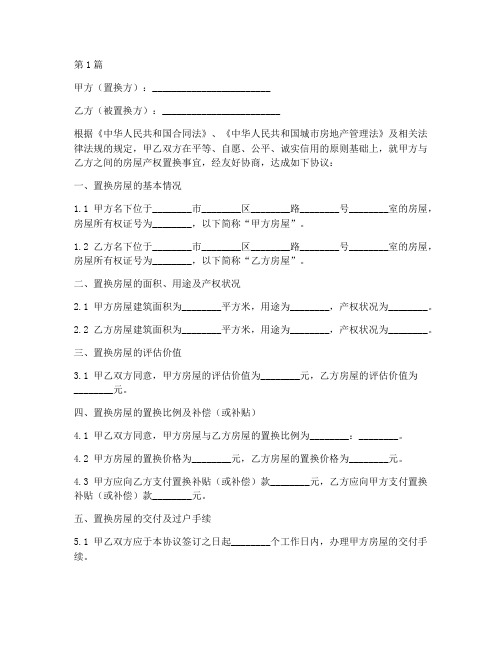 第1篇

甲方（置换方）：________________________

乙方（被置换方）：________________________

根据《中华人民共和国合同法》、《中华人民共和国城市房地产管理法》及相关法律法规的规定，甲乙双方在平等、自愿、公平、诚实信用的原则基础上，就甲方与乙方之间的房屋产权置换事宜，经友好协商，达成如下协议：

一、置换房屋的基本情况

1.1 甲方名下位于________市________区________路________号________室的房屋，房屋所有权证号为________，以下简称“甲方房屋”。

1.2 乙方名下位于________市________区________路________号________室的房屋，房屋所有权证号为________，以下简称“乙方房屋”。

二、置换房屋的面积、用途及产权状况

2.1 甲方房屋建筑面积为________平方米，用途为________，产权状况为________。

2.2 乙方房屋建筑面积为________平方米，用途为________，产权状况为________。

三、置换房屋的评估价值

3.1 甲乙双方同意，甲方房屋的评估价值为________元，乙方房屋的评估价值为________元。

四、置换房屋的置换比例及补偿（或补贴）

4.1 甲乙双方同意，甲方房屋与乙方房屋的置换比例为________：________。

4.2 甲方房屋的置换价格为________元，乙方房屋的置换价格为________元。

4.3 甲方应向乙方支付置换补贴（或补偿）款________元，乙方应向甲方支付置换补贴（或补偿）款________元。

五、置换房屋的交付及过户手续

5.1 甲乙双方应于本协议签订之日起________个工作日内，办理甲方房屋的交付手续。